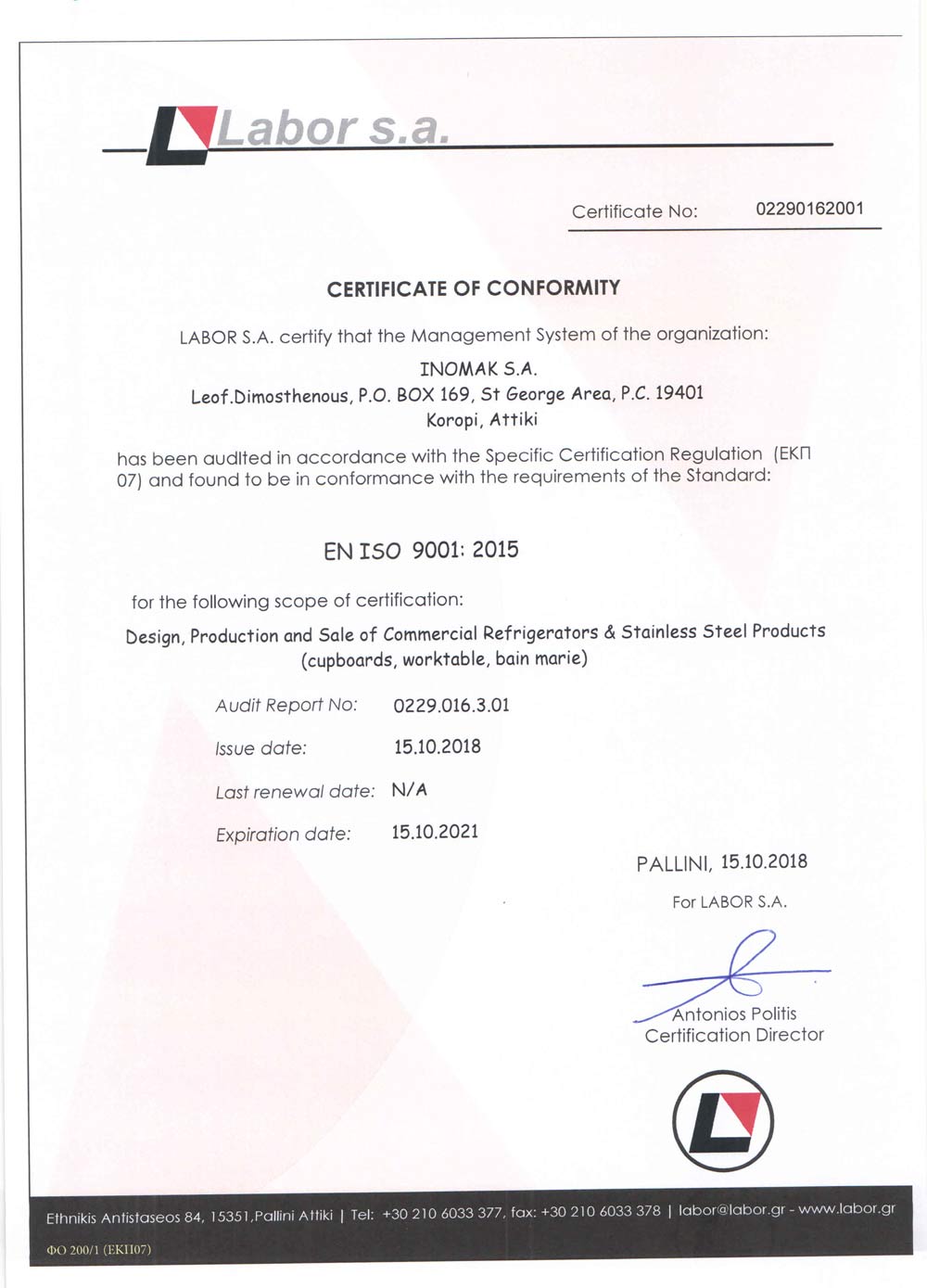 Labor s.a.

Certificate No: 02290162001

CERTIFICATE OF CONFORMITY

LABOR S.A. certify that the Management System of the organization:

INOMAK S.A.
Leof.Dimosthenous, P.O. BOX 169, St George Area, P.C. 19401
Koropi, Attiki

has been audited in accordance with the Specific Certification Regulation (ΕΚΠ 07) and found to be in conformance with the requirements of the Standard:

EN ISO 9001: 2015

for the following scope of certification:

Design, Production and Sale of Commercial Refrigerators & Stainless Steel Products (cupboards, worktable, bain marie)

Audit Report No: 0229.016.3.01

Issue date: 15.10.2018

Last renewal date: N/A

Expiration date: 15.10.2021

PALLINI, 15.10.2018

For LABOR S.A.

Antonios Politis
Certification Director

Ethnikis Antistaseos 84, 15351,Pallini Attiki | Tel: +30 210 6033 377, fax: +30 210 6033 378 | labor@labor.gr - www.labor.gr

ΦΟ 200/1 (ΕΚΠ07)